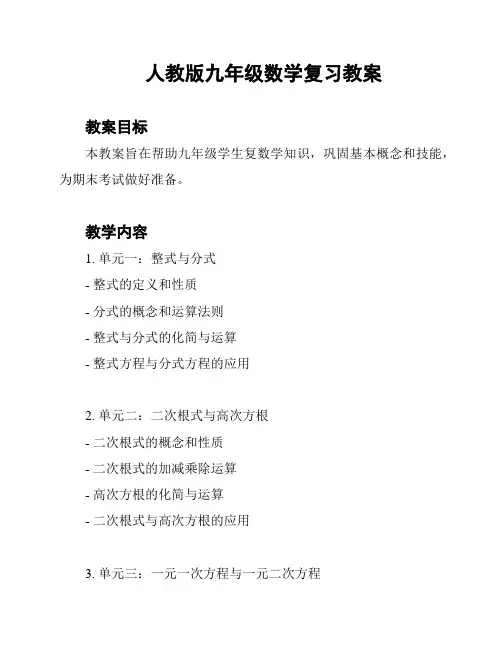 人教版九年级数学复习教案

教案目标

本教案旨在帮助九年级学生复数学知识，巩固基本概念和技能，为期末考试做好准备。

教学内容

1. 单元一：整式与分式

- 整式的定义和性质

- 分式的概念和运算法则

- 整式与分式的化简与运算

- 整式方程与分式方程的应用

2. 单元二：二次根式与高次方根

- 二次根式的概念和性质

- 二次根式的加减乘除运算

- 高次方根的化简与运算

- 二次根式与高次方根的应用

3. 单元三：一元一次方程与一元二次方程